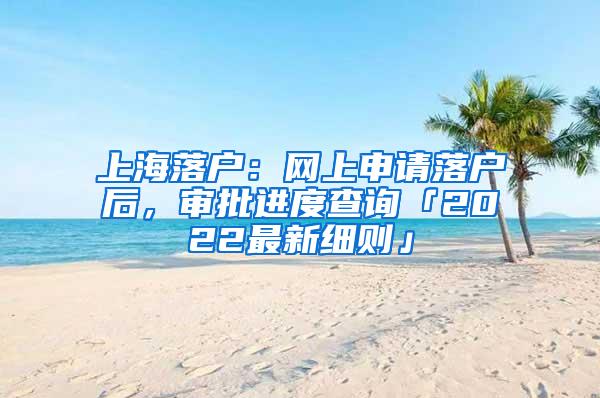 上海落户：网上申请落户后，审批进度查询「2022最新细则」